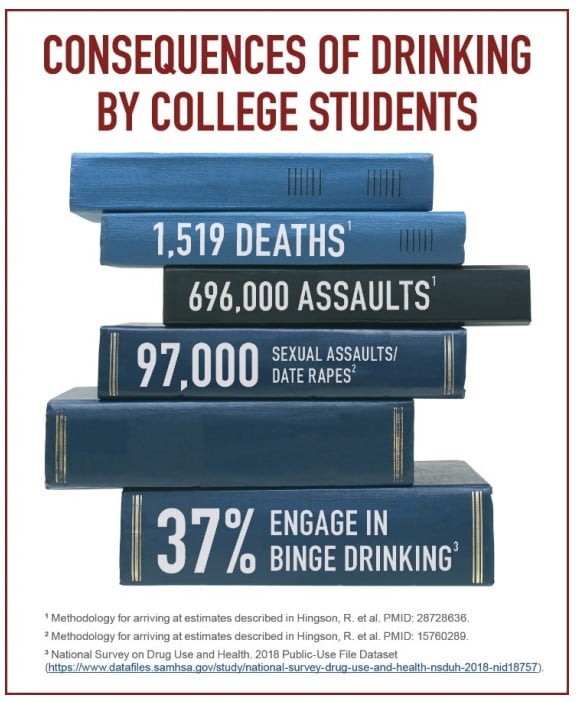 CONSEQUENCES OF DRINKING BY COLLEGE STUDENTS

1,519 DEATHS$^1$

696,000 ASSAULTS$^1$

97,000 SEXUAL ASSAULTS/ DATE RAPES$^2$

37% ENGAGE IN BINGE DRINKING$^3$

$^1$ Methodology for arriving at estimates described in Hingson, R. et al. PMID: 28728636.

$^2$ Methodology for arriving at estimates described in Hingson, R. et al. PMID: 15760289.

$^3$ National Survey on Drug Use and Health. 2018 Public-Use File Dataset (https://www.datafiles.samhsa.gov/study/national-survey-drug-use-and-health-nsduh-2018-nid18757).